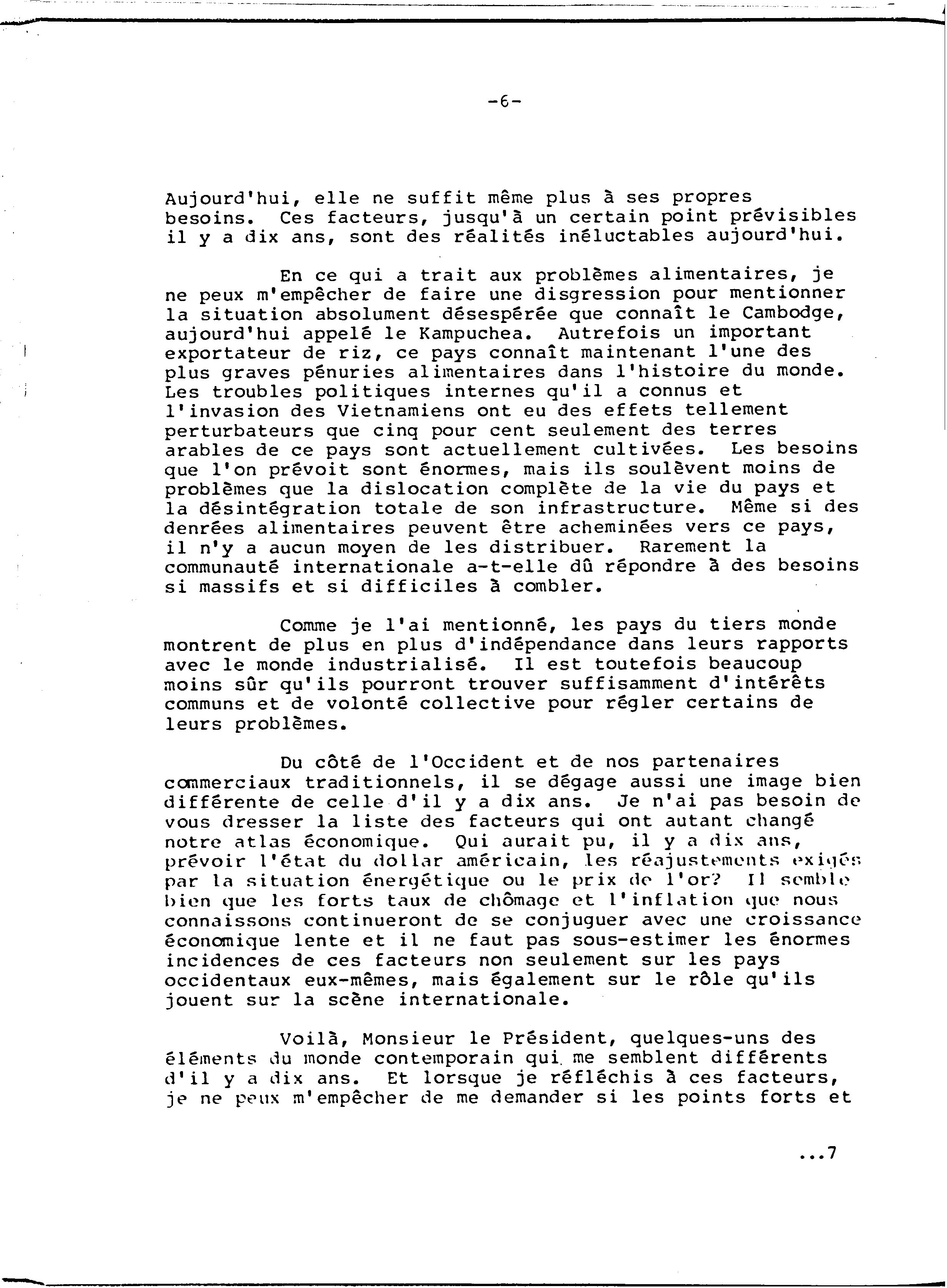 -6-

Aujourd'hui, elle ne suffit même plus à ses propres besoins. Ces facteurs, jusqu'à un certain point prévisibles il y a dix ans, sont des réalités inéluctables aujourd'hui.

En ce qui a trait aux problèmes alimentaires, je ne peux m'empêcher de faire une disgression pour mentionner la situation absolument désespérée que connaît le Cambodge, aujourd'hui appelé le Kampuchea. Autrefois un important exportateur de riz, ce pays connaît maintenant l'une des plus graves pénuries alimentaires dans l'histoire du monde. Les troubles politiques internes qu'il a connus et l'invasion des Vietnamiens ont eu des effets tellement perturbateurs que cinq pour cent seulement des terres arables de ce pays sont actuellement cultivées. Les besoins que l'on prévoit sont énormes, mais ils soulèvent moins de problèmes que la dislocation complète de la vie du pays et la désintégration totale de son infrastructure. Même si des denrées alimentaires peuvent être acheminées vers ce pays, il n'y a aucun moyen de les distribuer. Rarement la communauté internationale a-t-elle dû répondre à des besoins si massifs et si difficiles à combler.

Comme je l'ai mentionné, les pays du tiers monde montrent de plus en plus d'indépendance dans leurs rapports avec le monde industrialisé. Il est toutefois beaucoup moins sûr qu'ils pourront trouver suffisamment d'intérêts communs et de volonté collective pour régler certains de leurs problèmes.

Du côté de l'Occident et de nos partenaires commerciaux traditionnels, il se dégage aussi une image bien différente de celle d'il y a dix ans. Je n'ai pas besoin de vous dresser la liste des facteurs qui ont autant changé notre atlas économique. Qui aurait pu, il y a dix ans, prévoir l'état du dollar américain, les réajustements exigés par la situation énergétique ou le prix de l'or? Il semble bien que les forts taux de chômage et l'inflation que nous connaissons continueront de se conjuguer avec une croissance économique lente et il ne faut pas sous-estimer les énormes incidences de ces facteurs non seulement sur les pays occidentaux eux-mêmes, mais également sur le rôle qu'ils jouent sur la scène internationale.

Voilà, Monsieur le Président, quelques-uns des éléments du monde contemporain qui me semblent différents d'il y a dix ans. Et lorsque je réfléchis à ces facteurs, je ne peux m'empêcher de me demander si les points forts et

...7